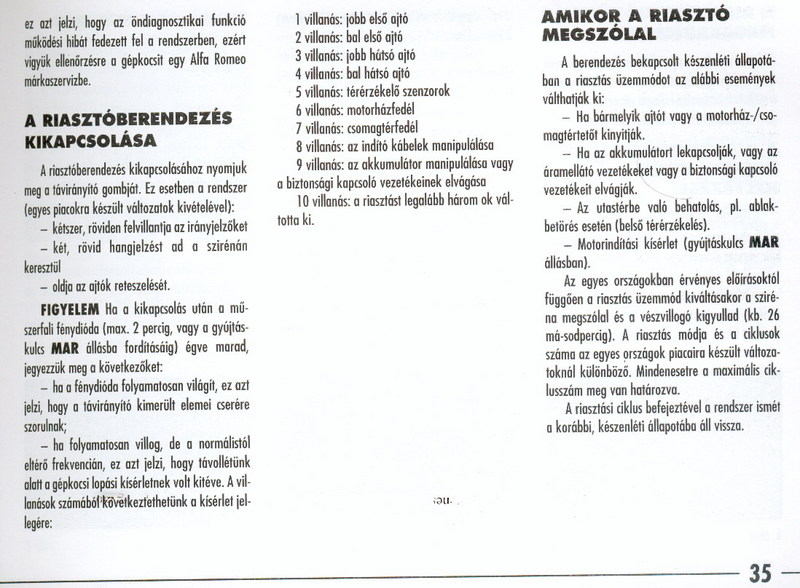 ez azt jelzi, hogy az öndiagnosztikai funkció működési hibát fedezett fel a rendszerben, ezért vigyük ellenőrzésre a gépkocsit egy Alfa Romeo márkaszervizbe.

A RIASZTÓBERENDEZÉS KIKAPCSOLÁSA

A riasztóberendezés kikapcsolásához nyomjuk meg a távirányító gombját. Ez esetben a rendszer (egyes piacokra készült változatok kivételével):

– kétszer, röviden felvillantja az irányjelzőket

– két, rövid hangjelzést ad a szirénán keresztül

– oldja az ajtók reteszelését.

FIGYELEM Ha a kikapcsolás után a műszerfali fénydióda (max. 2 percig, vagy a gyújtáskulcs MAR állásba fordításáig) égve marad, jegyezzük meg a következőket:

– ha a fénydióda folyamatosan világít, ez azt jelzi, hogy a távirányító kimerült elemei cserére szorulnak;

– ha folyamatosan villog, de a normálistól eltérő frekvencián, ez azt jelzi, hogy távollétünk alatt a gépkocsi lopási kísérletnek volt kitéve. A villanások számából következtethetünk a kísérlet jellegére:

1 villanás: jobb első ajtó
2 villanás: bal első ajtó
3 villanás: jobb hátsó ajtó
4 villanás: bal hátsó ajtó
5 villanás: térérzékelő szenzorok
6 villanás: motorházfedél
7 villanás: csomagtérfedél
8 villanás: az indító kábelek manipulálása
9 villanás: az akkumulátor manipulálása vagy a biztonsági kapcsoló vezetékeinek elvágása
10 villanás: a riasztást legalább három ok váltotta ki.

AMIKOR A RIASZTÓ MEGSZÓLAL

A berendezés bekapcsolt készenléti állapotában a riasztás üzemmódot az alábbi események válthatják ki:

– Ha bármelyik ajtót vagy a motorház-/csomagtértetőt kinyitják.

– Ha az akkumulátort lekapcsolják, vagy az áramellátó vezetékeket vagy a biztonsági kapcsoló vezetékeit elvágják.

– Az utastérbe való behatolás, pl. ablakbetörés esetén (belső térérzékelés).

– Motorindítási kísérlet (gyújtáskulcs MAR állásban).

Az egyes országokban érvényes előírásoktól függően a riasztás üzemmód kiváltásakor a sziréna megszólal és a vészvillogó kigyullad (kb. 26 má-sodpercig). A riasztás módja és a ciklusok száma az egyes országok piacaira készült változatoknál különböző. Mindenesetre a maximális ciklusszám meg van határozva.

A riasztási ciklus befejeztével a rendszer ismét a korábbi, készenléti állapotába áll vissza.

35